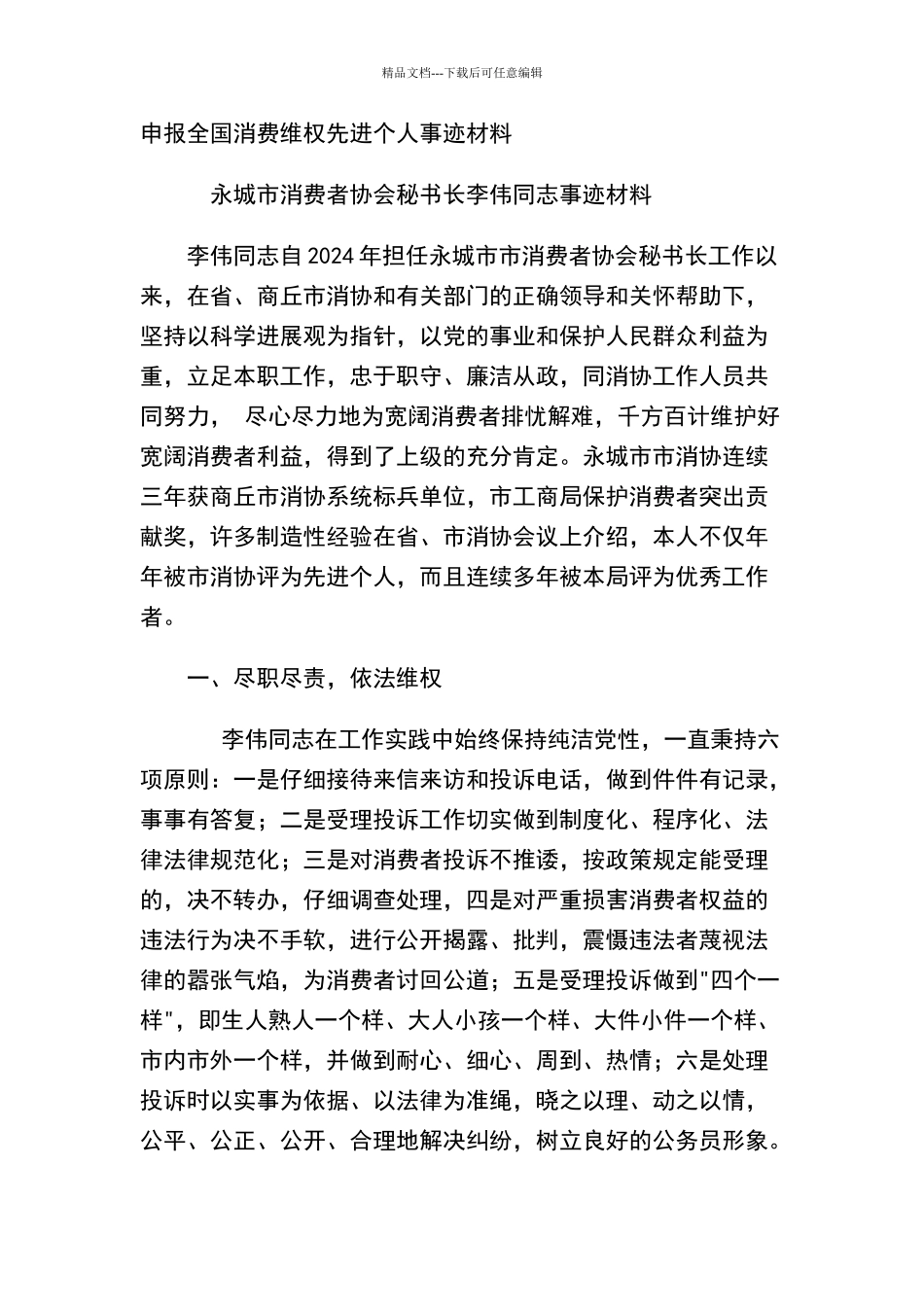 精品文档---下载后可任意编辑

申报全国消费维权先进个人事迹材料

永城市消费者协会秘书长李伟同志事迹材料

李伟同志自2024年担任永城市市消费者协会秘书长工作以来，在省、商丘市消协和有关部门的正确领导和关怀帮助下，坚持以科学进展观为指针，以党的事业和保护人民群众利益为重，立足本职工作，忠于职守、廉洁从政，同消协工作人员共同努力， 尽心尽力地为宽阔消费者排忧解难，千方百计维护好宽阔消费者利益，得到了上级的充分肯定。永城市市消协连续三年获商丘市消协系统标兵单位，市工商局保护消费者突出贡献奖，许多制造性经验在省、市消协会议上介绍，本人不仅年年被市消协评为先进个人，而且连续多年被本局评为优秀工作者。

一、尽职尽责，依法维权

李伟同志在工作实践中始终保持纯洁党性，一直秉持六项原则：一是仔细接待来信来访和投诉电话，做到件件有记录，事事有答复；二是受理投诉工作切实做到制度化、程序化、法律法律规范化；三是对消费者投诉不推诿，按政策规定能受理的，决不转办，仔细调查处理，四是对严重损害消费者权益的违法行为决不手软，进行公开揭露、批判，震慑违法者蔑视法律的嚣张气焰，为消费者讨回公道；五是受理投诉做到"四个一样"，即生人熟人一个样、大人小孩一个样、大件小件一个样、市内市外一个样，并做到耐心、细心、周到、热情；六是处理投诉时以实事为依据、以法律为准绳，晓之以理、动之以情，公平、公正、公开、合理地解决纠纷，树立良好的公务员形象。